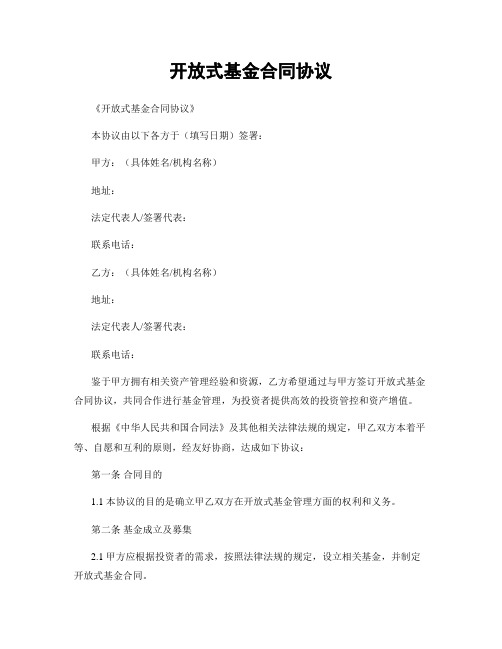 开放式基金合同协议

《开放式基金合同协议》

本协议由以下各方于（填写日期）签署：

甲方：（具体姓名/机构名称）

地址：

法定代表人/签署代表：

联系电话：

乙方：（具体姓名/机构名称）

地址：

法定代表人/签署代表：

联系电话：

鉴于甲方拥有相关资产管理经验和资源，乙方希望通过与甲方签订开放式基金合同协议，共同合作进行基金管理，为投资者提供高效的投资管控和资产增值。

根据《中华人民共和国合同法》及其他相关法律法规的规定，甲乙双方本着平等、自愿和互利的原则，经友好协商，达成如下协议：

第一条 合同目的

1.1 本协议的目的是确立甲乙双方在开放式基金管理方面的权利和义务。

第二条 基金成立及募集

2.1 甲方应根据投资者的需求，按照法律法规的规定，设立相关基金，并制定开放式基金合同。